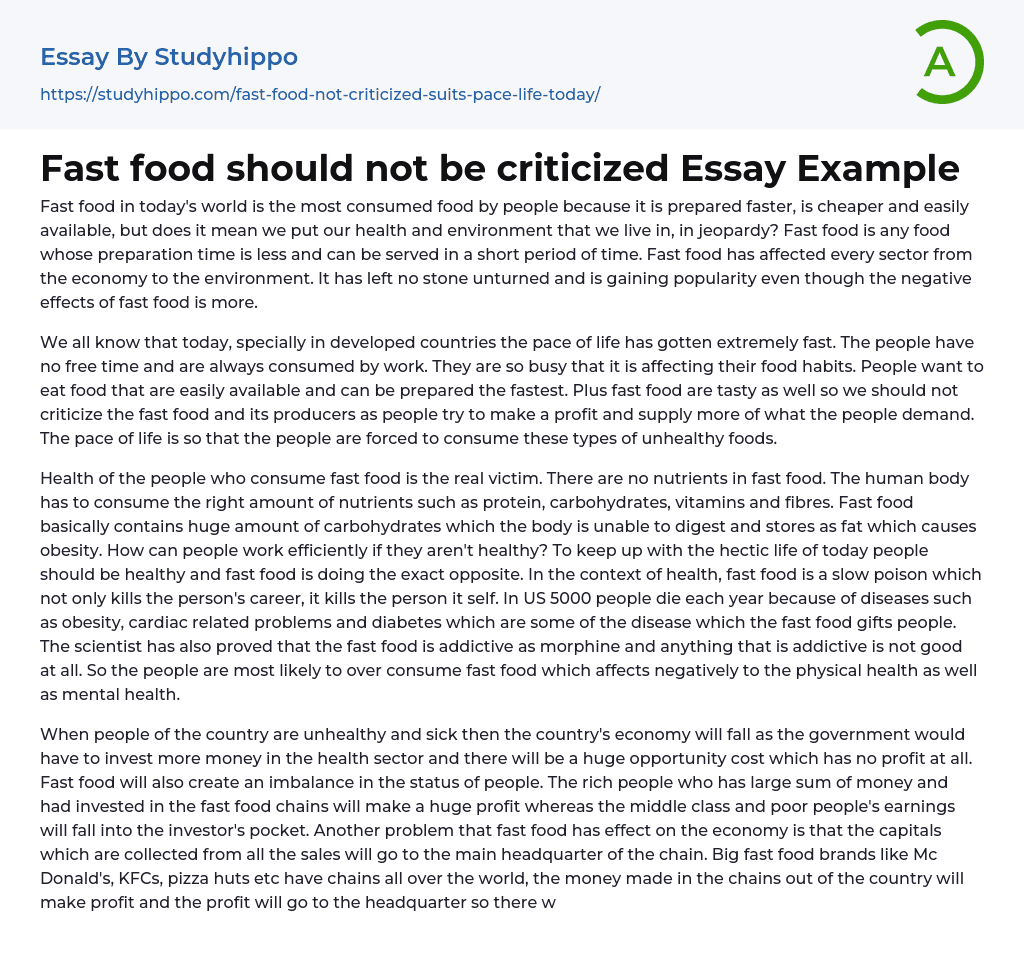 Essay By Studyhippo
https://studyhippo.com/fast-food-not-criticized-suits-pace-life-today/

A

Fast food should not be criticized Essay Example

Fast food in today's world is the most consumed food by people because it is prepared faster, is cheaper and easily available, but does it mean we put our health and environment that we live in, in jeopardy? Fast food is any food whose preparation time is less and can be served in a short period of time. Fast food has affected every sector from the economy to the environment. It has left no stone unturned and is gaining popularity even though the negative effects of fast food is more.

We all know that today, specially in developed countries the pace of life has gotten extremely fast. The people have no free time and are always consumed by work. They are so busy that it is affecting their food habits. People want to eat food that are easily available and can be prepared the fastest. Plus fast food are tasty as well so we should not criticize the fast food and its producers as people try to make a profit and supply more of what the people demand. The pace of life is so that the people are forced to consume these types of unhealthy foods.

Health of the people who consume fast food is the real victim. There are no nutrients in fast food. The human body has to consume the right amount of nutrients such as protein, carbohydrates, vitamins and fibres. Fast food basically contains huge amount of carbohydrates which the body is unable to digest and stores as fat which causes obesity. How can people work efficiently if they aren't healthy? To keep up with the hectic life of today people should be healthy and fast food is doing the exact opposite. In the context of health, fast food is a slow poison which not only kills the person's career, it kills the person it self. In US 5000 people die each year because of diseases such as obesity, cardiac related problems and diabetes which are some of the disease which the fast food gifts people. The scientist has also proved that the fast food is addictive as morphine and anything that is addictive is not good at all. So the people are most likely to over consume fast food which affects negatively to the physical health as well as mental health.

When people of the country are unhealthy and sick then the country's economy will fall as the government would have to invest more money in the health sector and there will be a huge opportunity cost which has no profit at all. Fast food will also create an imbalance in the status of people. The rich people who has large sum of money and had invested in the fast food chains will make a huge profit whereas the middle class and poor people's earnings will fall into the investor's pocket. Another problem that fast food has effect on the economy is that the capitals which are collected from all the sales will go to the main headquarter of the chain. Big fast food brands like Mc Donald's, KFCs, pizza huts etc have chains all over the world, the money made in the chains out of the country will make profit and the profit will go to the headquarter so there w